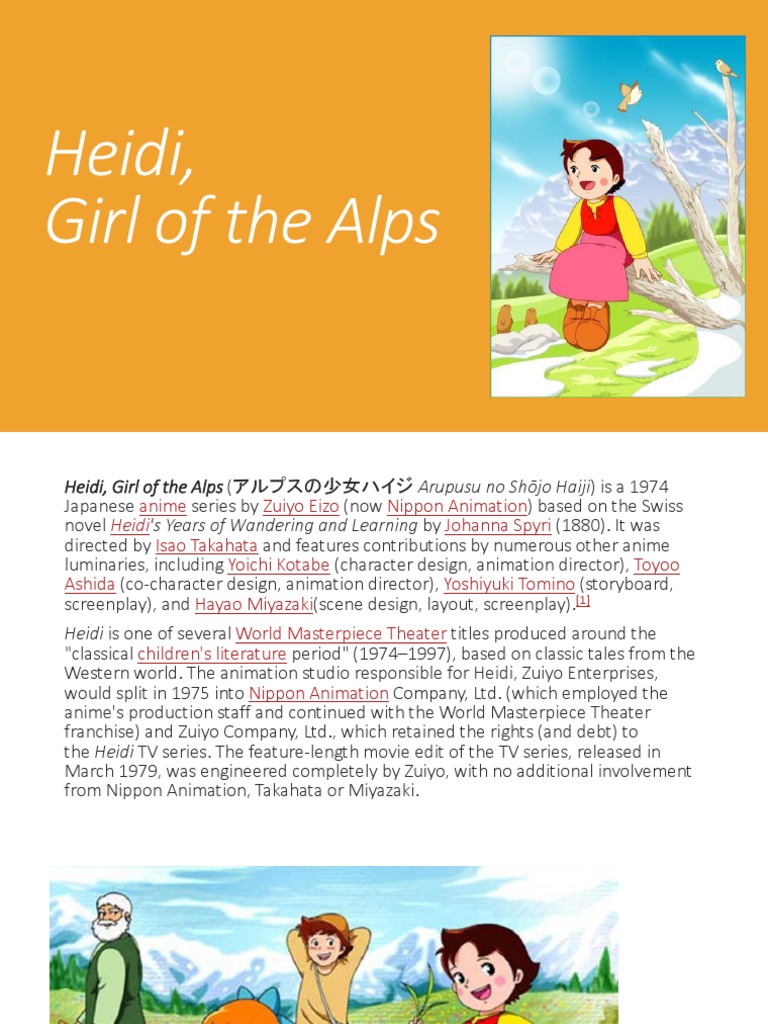 Heidi,
Girl of the Alps

Heidi, Girl of the Alps (アルプスの少女ハイジ Arupusu no Shōjo Haiji) is a 1974 Japanese anime series by Zuiyo Eizo (now Nippon Animation) based on the Swiss novel Heidi's Years of Wandering and Learning by Johanna Spyri (1880). It was directed by Isao Takahata and features contributions by numerous other anime luminaries, including Yoichi Kotabe (character design, animation director), Toyoo Ashida (co-character design, animation director), Yoshiyuki Tomino (storyboard, screenplay), and Hayao Miyazaki(scene design, layout, screenplay).[1]

Heidi is one of several World Masterpiece Theater titles produced around the "classical children's literature period" (1974–1997), based on classic tales from the Western world. The animation studio responsible for Heidi, Zuiyo Enterprises, would split in 1975 into Nippon Animation Company, Ltd. (which employed the anime's production staff and continued with the World Masterpiece Theater franchise) and Zuiyo Company, Ltd., which retained the rights (and debt) to the Heidi TV series. The feature-length movie edit of the TV series, released in March 1979, was engineered completely by Zuiyo, with no additional involvement from Nippon Animation, Takahata or Miyazaki.